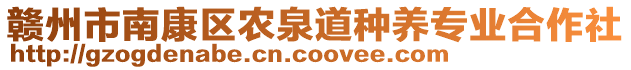 赣州市南康区农泉道种养专业合作社
http://gzogdenabe.cn.coovee.com